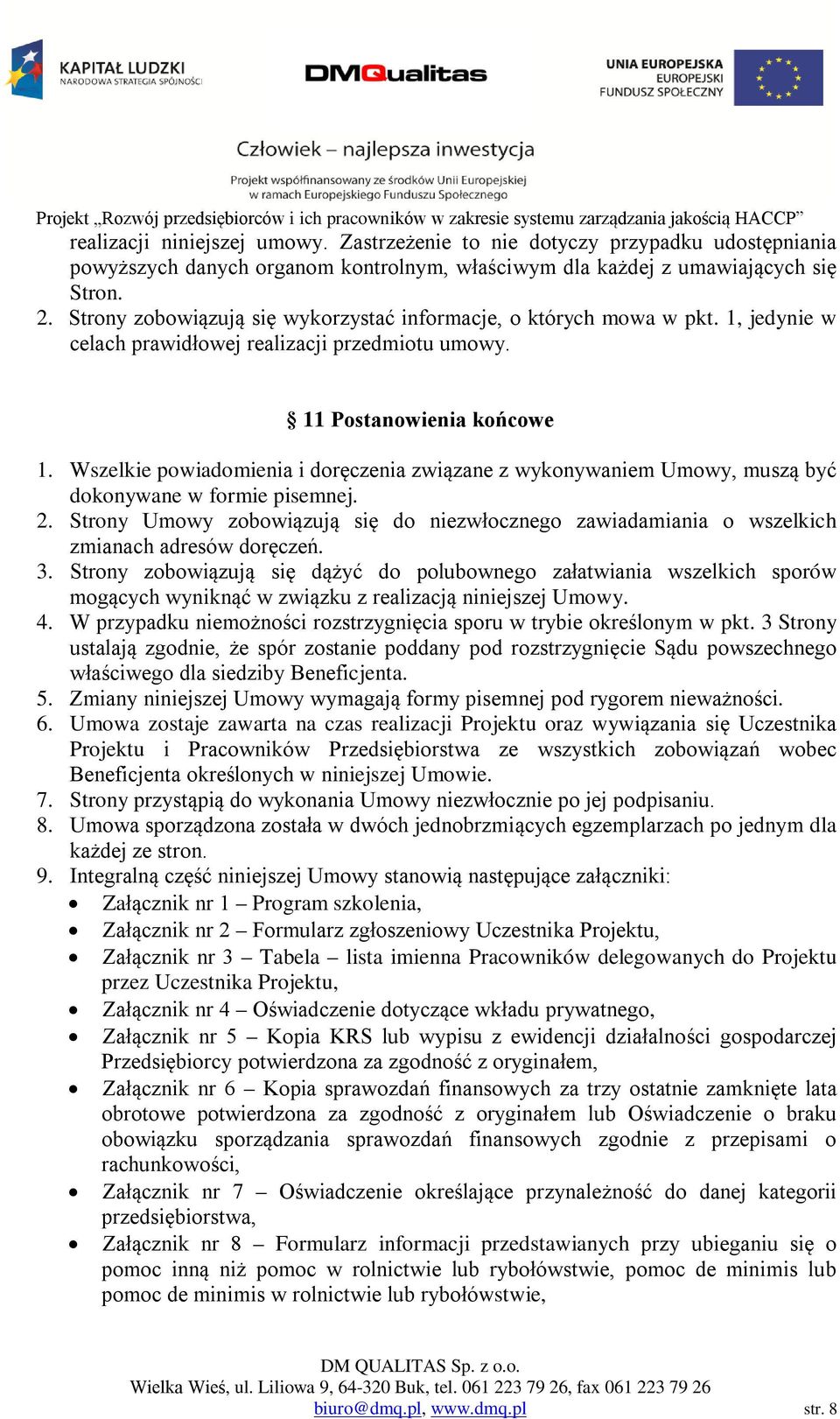 KAPITAŁ LUDZKI
NARODOWA STRATEGIA SPÓJNOŚCI

DMQualitas

UNIA EUROPEJSKA
EUROPEJSKI
FUNDUSZ SPOŁECZNY

Człowiek – najlepsza inwestycja

Projekt współfinansowany ze środków Unii Europejskiej
w ramach Europejskiego Funduszu Społecznego

Projekt „Rozwój przedsiębiorców i ich pracowników w zakresie systemu zarządzania jakością HACCP”

realizacji niniejszej umowy. Zastrzeżenie to nie dotyczy przypadku udostępniania powyższych danych organom kontrolnym, właściwym dla każdej z umawiających się Stron.
2. Strony zobowiązują się wykorzystać informacje, o których mowa w pkt. 1, jedynie w celach prawidłowej realizacji przedmiotu umowy.

§ 11 Postanowienia końcowe

1. Wszelkie powiadomienia i doręczenia związane z wykonywaniem Umowy, muszą być dokonywane w formie pisemnej.
2. Strony Umowy zobowiązują się do niezwłocznego zawiadamiania o wszelkich zmianach adresów doręczeń.
3. Strony zobowiązują się dążyć do polubownego załatwiania wszelkich sporów mogących wyniknąć w związku z realizacją niniejszej Umowy.
4. W przypadku niemożności rozstrzygnięcia sporu w trybie określonym w pkt. 3 Strony ustalają zgodnie, że spór zostanie poddany pod rozstrzygnięcie Sądu powszechnego właściwego dla siedziby Beneficjenta.
5. Zmiany niniejszej Umowy wymagają formy pisemnej pod rygorem nieważności.
6. Umowa zostaje zawarta na czas realizacji Projektu oraz wywiązania się Uczestnika Projektu i Pracowników Przedsiębiorstwa ze wszystkich zobowiązań wobec Beneficjenta określonych w niniejszej Umowie.
7. Strony przystąpią do wykonania Umowy niezwłocznie po jej podpisaniu.
8. Umowa sporządzona została w dwóch jednobrzmiących egzemplarzach po jednym dla każdej ze stron.
9. Integralną część niniejszej Umowy stanowią następujące załączniki:
• Załącznik nr 1 – Program szkolenia,
• Załącznik nr 2 – Formularz zgłoszeniowy Uczestnika Projektu,
• Załącznik nr 3 – Tabela – lista imienna Pracowników delegowanych do Projektu przez Uczestnika Projektu,
• Załącznik nr 4 – Oświadczenie dotyczące wkładu prywatnego,
• Załącznik nr 5 – Kopia KRS lub wypisu z ewidencji działalności gospodarczej Przedsiębiorcy potwierdzona za zgodność z oryginałem,
• Załącznik nr 6 – Kopia sprawozdań finansowych za trzy ostatnie zamknięte lata obrotowe potwierdzona za zgodność z oryginałem lub Oświadczenie o braku obowiązku sporządzania sprawozdań finansowych zgodnie z przepisami o rachunkowości,
• Załącznik nr 7 – Oświadczenie określające przynależność do danej kategorii przedsiębiorstwa,
• Załącznik nr 8 – Formularz informacji przedstawianych przy ubieganiu się o pomoc inną niż pomoc w rolnictwie lub rybołówstwie, pomoc de minimis lub pomoc de minimis w rolnictwie lub rybołówstwie,

DM QUALITAS Sp. z o.o.
Wielka Wieś, ul. Liliowa 9, 64-320 Buk, tel. 061 223 79 26, fax 061 223 79 26
biuro@dmq.pl, www.dmq.pl
str. 8